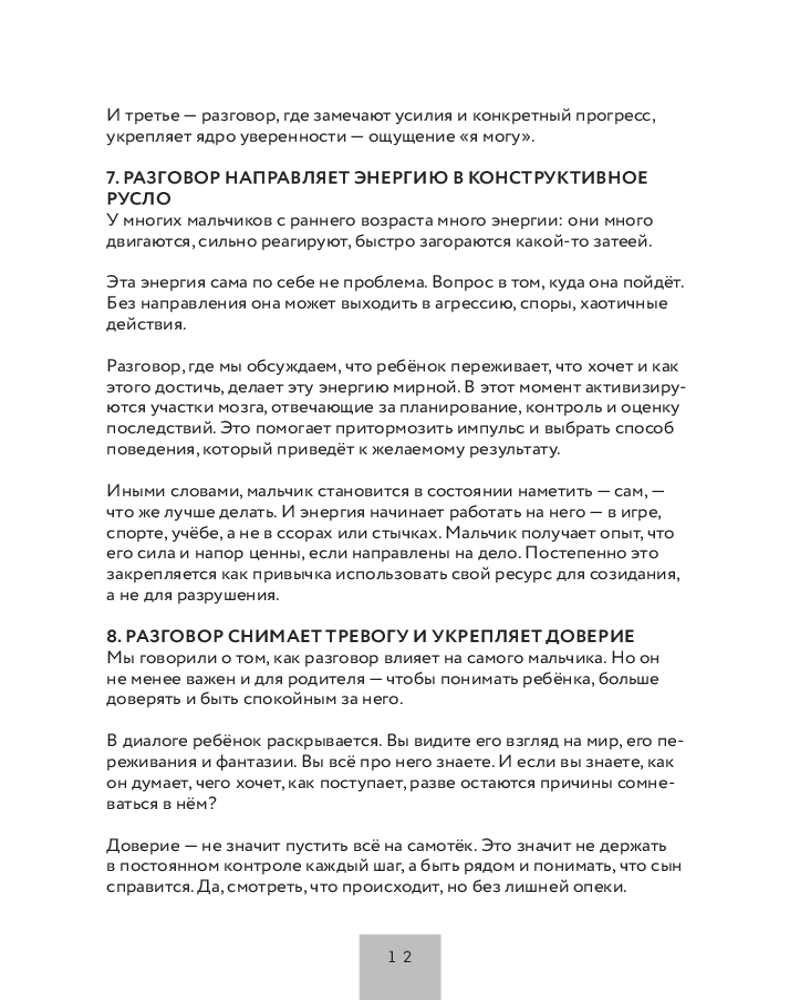 И третье — разговор, где замечают усилия и конкретный прогресс, укрепляет ядро уверенности — ощущение «я могу».

7. РАЗГОВОР НАПРАВЛЯЕТ ЭНЕРГИЮ В КОНСТРУКТИВНОЕ РУСЛО
У многих мальчиков с раннего возраста много энергии: они много двигаются, сильно реагируют, быстро загораются какой-то затеей.

Эта энергия сама по себе не проблема. Вопрос в том, куда она пойдёт. Без направления она может выходить в агрессию, споры, хаотичные действия.

Разговор, где мы обсуждаем, что ребёнок переживает, что хочет и как этого достичь, делает эту энергию мирной. В этот момент активизируются участки мозга, отвечающие за планирование, контроль и оценку последствий. Это помогает притормозить импульс и выбрать способ поведения, который приведёт к желаемому результату.

Иными словами, мальчик становится в состоянии наметить — сам, — что же лучше делать. И энергия начинает работать на него — в игре, спорте, учёбе, а не в ссорах или стычках. Мальчик получает опыт, что его сила и напор ценны, если направлены на дело. Постепенно это закрепляется как привычка использовать свой ресурс для созидания, а не для разрушения.

8. РАЗГОВОР СНИМАЕТ ТРЕВОГУ И УКРЕПЛЯЕТ ДОВЕРИЕ
Мы говорили о том, как разговор влияет на самого мальчика. Но он не менее важен и для родителя — чтобы понимать ребёнка, больше доверять и быть спокойным за него.

В диалоге ребёнок раскрывается. Вы видите его взгляд на мир, его переживания и фантазии. Вы всё про него знаете. И если вы знаете, как он думает, чего хочет, как поступает, разве остаются причины сомневаться в нём?

Доверие — не значит пустить всё на самотёк. Это значит не держать в постоянном контроле каждый шаг, а быть рядом и понимать, что сын справится. Да, смотреть, что происходит, но без лишней опеки.

12